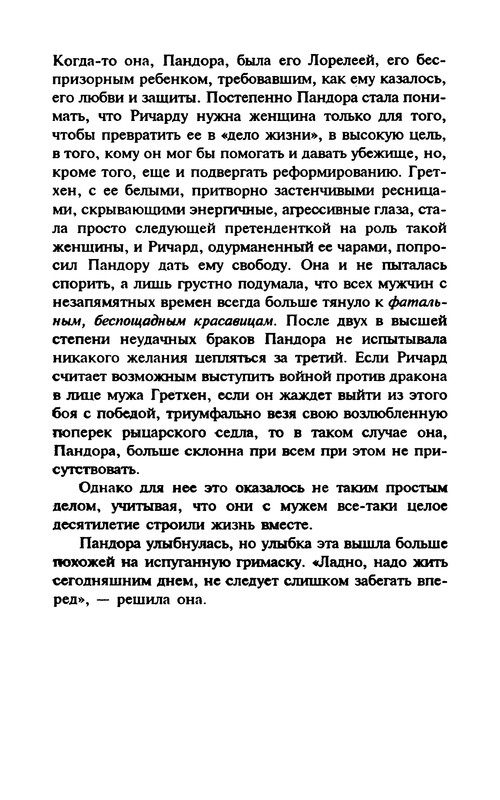 Когда-то она, Пандора, была его Лорелеей, его беспризорным ребенком, требовавшим, как ему казалось, его любви и защиты. Постепенно Пандора стала понимать, что Ричарду нужна женщина только для того, чтобы превратить ее в «дело жизни», в высокую цель, в того, кому он мог бы помогать и давать убежище, но, кроме того, еще и подвергать реформированию. Гретхен, с ее белыми, притворно застенчивыми ресницами, скрывающими энергичные, агрессивные глаза, стала просто следующей претенденткой на роль такой женщины, и Ричард, одурманенный ее чарами, попросил Пандору дать ему свободу. Она и не пыталась спорить, а лишь грустно подумала, что всех мужчин с незапамятных времен всегда больше тянуло к фатальным, беспощадным красавицам. После двух в высшей степени неудачных браков Пандора не испытывала никакого желания цепляться за третий. Если Ричард считает возможным выступить войной против дракона в лице мужа Гретхен, если он жаждет выйти из этого боя с победой, триумфально везя свою возлюбленную поперек рыцарского седла, то в таком случае она, Пандора, больше склонна при всем при этом не присутствовать.

Однако для нее это оказалось не таким простым делом, учитывая, что они с мужем все-таки целое десятилетие строили жизнь вместе.

Пандора улыбнулась, но улыбка эта вышла больше похожей на испуганную гримаску. «Ладно, надо жить сегодняшним днем, не следует слишком забегать вперед», — решила она.